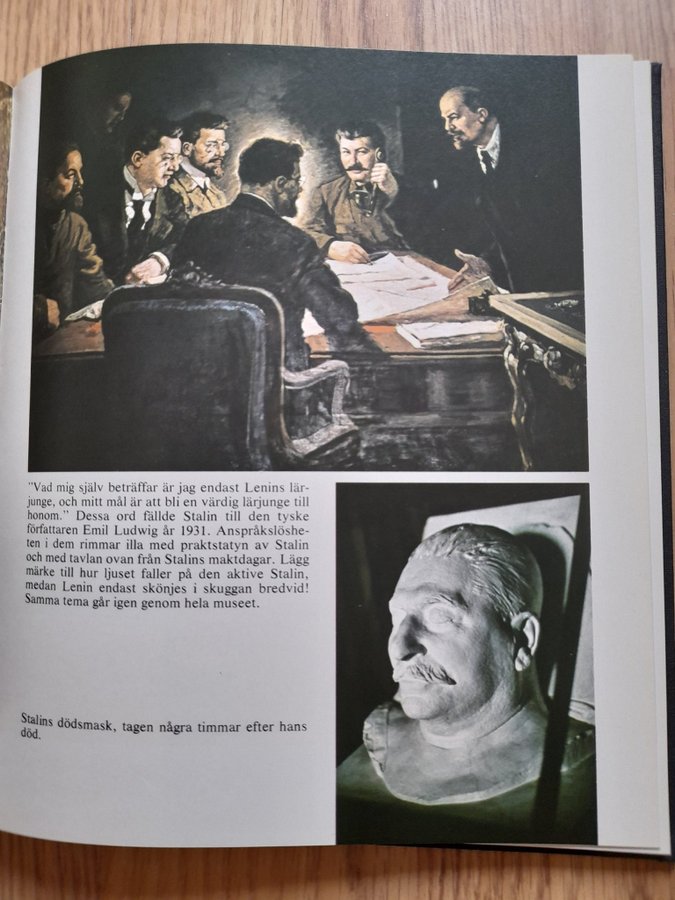 "Vad mig själv beträffar är jag endast Lenins lärjunge, och mitt mål är att bli en värdig lärjunge till honom." Dessa ord fällde Stalin till den tyske författaren Emil Ludwig år 1931. Anspråkslösheten i dem rimmar illa med praktstatyn av Stalin och med tavlan ovan från Stalins maktdagar. Lägg märke till hur ljuset faller på den aktive Stalin, medan Lenin endast skönjes i skuggan bredvid! Samma tema går igen genom hela museet.

Stalins dödsmask, tagen några timmar efter hans död.